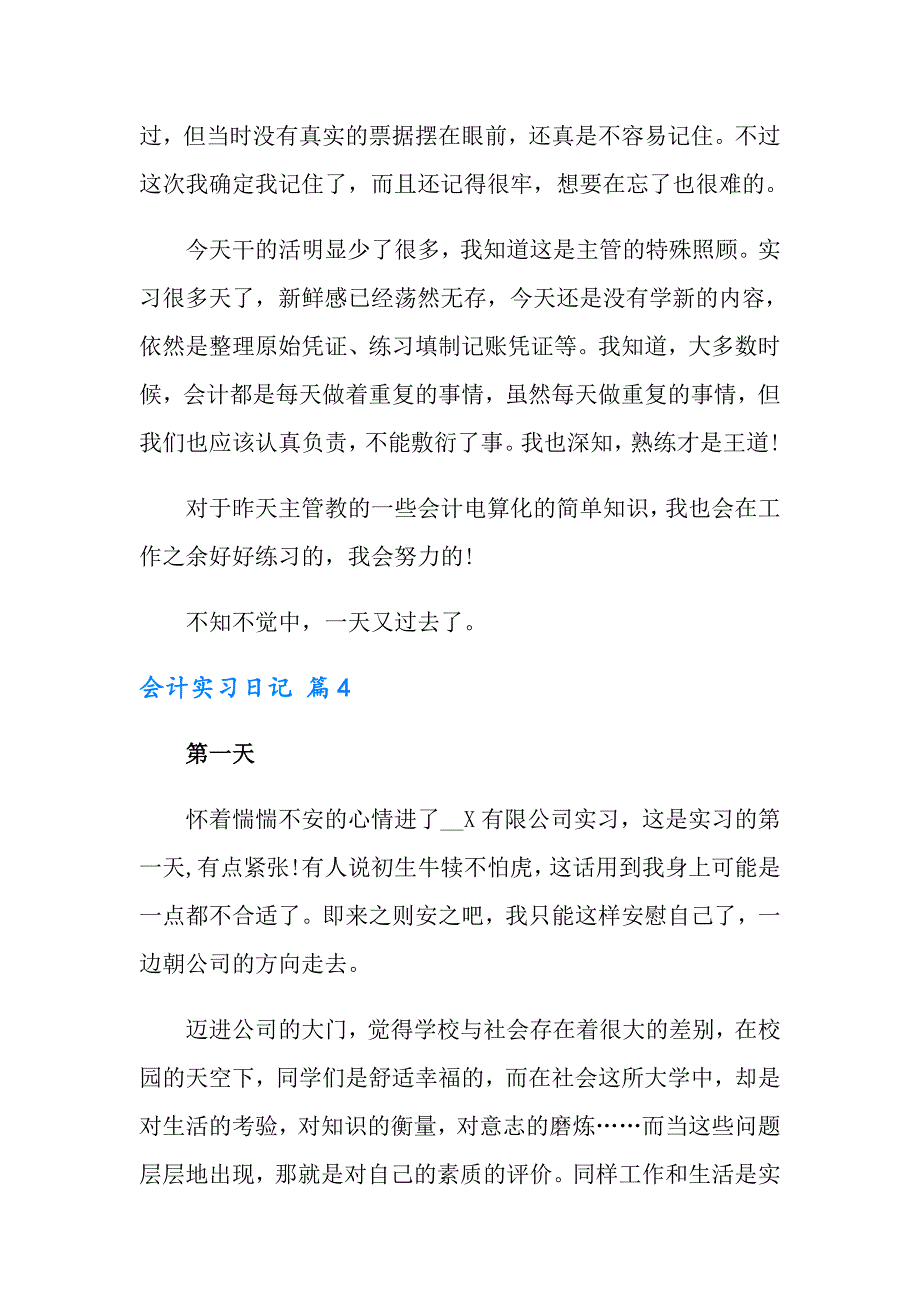 过，但当时没有真实的票据摆在眼前，还真是不容易记住。不过这次我确定我记住了，而且还记得很牢，想要在忘了也很难的。

今天干的活明显少了很多，我知道这是主管的特殊照顾。实习很多天了，新鲜感已经荡然无存，今天还是没有学新的内容，依然是整理原始凭证、练习填制记账凭证等。我知道，大多数时候，会计都是每天做着重复的事情，虽然每天做重复的事情，但我们也应该认真负责，不能敷衍了事。我也深知，熟练才是王道!

对于昨天主管教的一些会计电算化的简单知识，我也会在工作之余好好练习的，我会努力的!

不知不觉中，一天又过去了。

会计实习日记 篇4

第一天

怀着惴惴不安的心情进了__X有限公司实习，这是实习的第一天,有点紧张!有人说初生牛犊不怕虎，这话用到我身上可能是一点都不合适了。即来之则安之吧，我只能这样安慰自己了，一边朝公司的方向走去。

迈进公司的大门，觉得学校与社会存在着很大的差别，在校园的天空下，同学们是舒适幸福的，而在社会这所大学中，却是对生活的考验，对知识的衡量，对意志的磨炼……而当这些问题层层地出现，那就是对自己的素质的评价。同样工作和生活是实